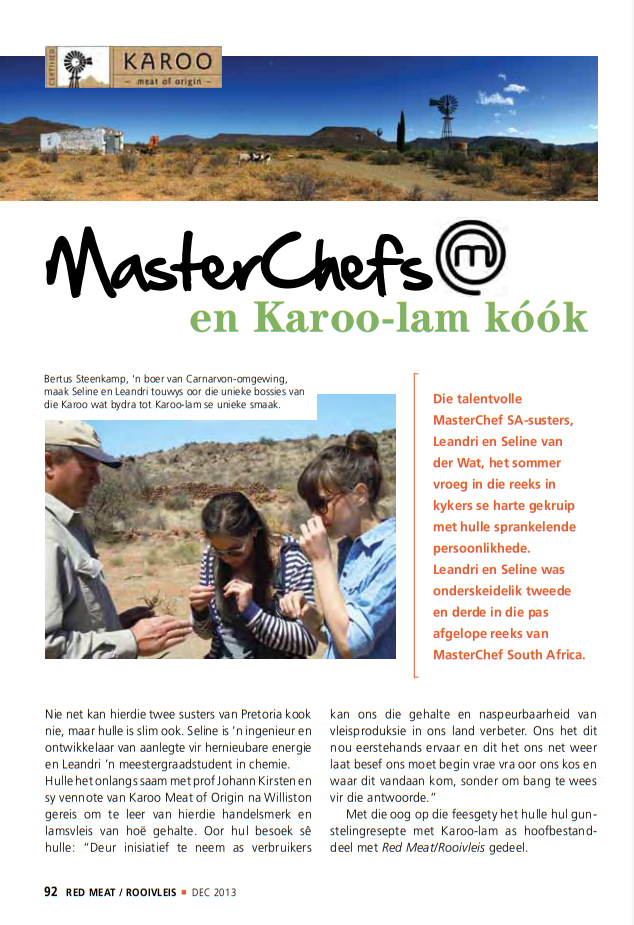 CERTIFIED KAROO
– meat of origin –

MasterChefs
en Karoo-lam kóók

Bertus Steenkamp, 'n boer van Carnarvon-omgewing, maak Seline en Leandri touwys oor die unieke bossies van die Karoo wat bydra tot Karoo-lam se unieke smaak.

Die talentvolle MasterChef SA-susters, Leandri en Seline van der Wat, het sommer vroeg in die reeks in kykers se harte gekruip met hulle sprankelende persoonlikhede. Leandri en Seline was onderskeidelik tweede en derde in die pas afgelope reeks van MasterChef South Africa.

Nie net kan hierdie twee susters van Pretoria kook nie, maar hulle is slim ook. Seline is 'n ingenieur en ontwikkelaar van aanlegte vir hernieubare energie en Leandri 'n meestergraadstudent in chemie.

Hulle het onlangs saam met prof Johann Kirsten en sy vennote van Karoo Meat of Origin na Williston gereis om te leer van hierdie handelsmerk en lamsvleis van hoë gehalte. Oor hul besoek sê hulle: "Deur inisiatief te neem as verbruikers kan ons die gehalte en naspeurbaarheid van vleisproduksie in ons land verbeter. Ons het dit nou eerstehands ervaar en dit het ons net weer laat besef ons moet begin vrae vra oor ons kos en waar dit vandaan kom, sonder om bang te wees vir die antwoorde."

Met die oog op die feesgety het hulle hul gunstelingresepte met Karoo-lam as hoofbestanddeel met Red Meat/Rooivleis gedeel.

92 RED MEAT / ROOIVLEIS ■ DEC 2013